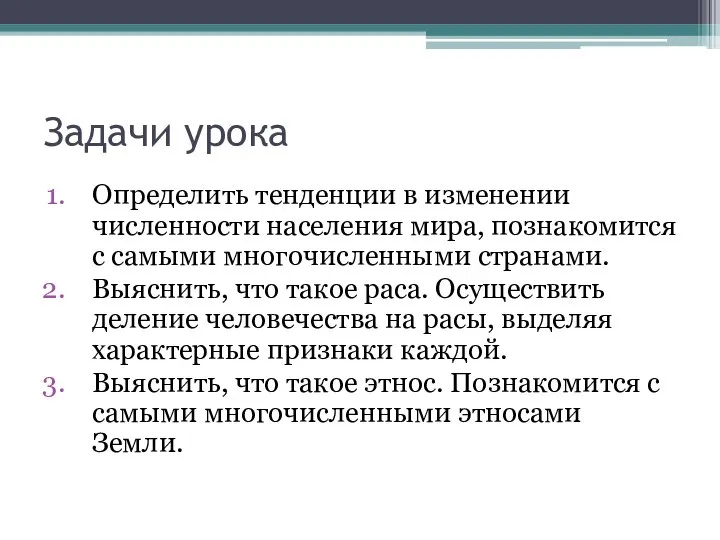 Задачи урока

1. Определить тенденции в изменении численности населения мира, познакомится с самыми многочисленными странами.
2. Выяснить, что такое раса. Осуществить деление человечества на расы, выделяя характерные признаки каждой.
3. Выяснить, что такое этнос. Познакомится с самыми многочисленными этносами Земли.